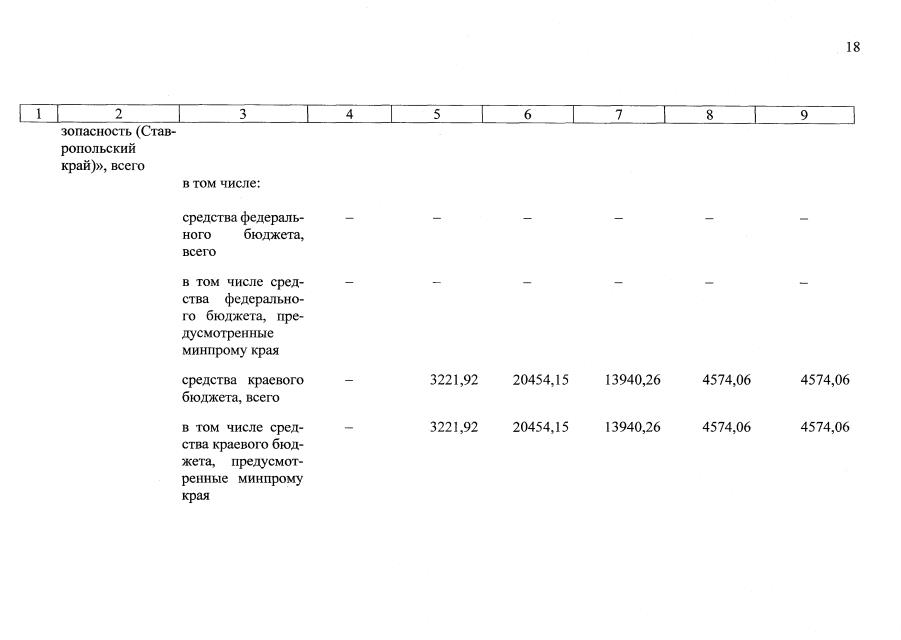 18

| 1 | 2 | 3 | 4 | 5 | 6 | 7 | 8 | 9 |
|---|---|---|---|---|---|---|---|---|
| | зопасность (Ставропольский край)», всего | | | | | | | |
| | | в том числе: | | | | | | |
| | | средства федерального бюджета, всего | – | – | – | – | – | – |
| | | в том числе средства федерального бюджета, предусмотренные минпрому края | – | – | – | – | – | – |
| | | средства краевого бюджета, всего | – | 3221,92 | 20454,15 | 13940,26 | 4574,06 | 4574,06 |
| | | в том числе средства краевого бюджета, предусмотренные минпрому края | – | 3221,92 | 20454,15 | 13940,26 | 4574,06 | 4574,06 |